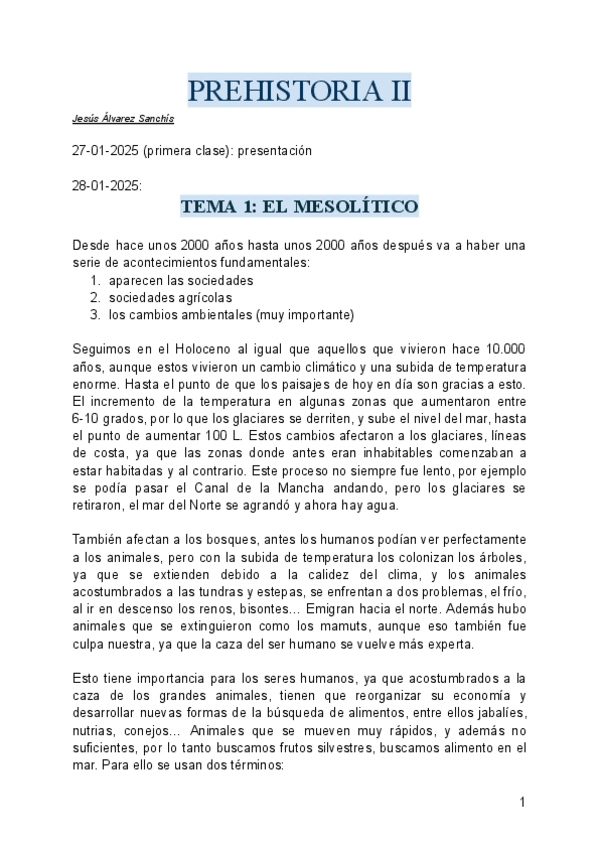 PREHISTORIA II

Jesús Álvarez Sanchís

27-01-2025 (primera clase): presentación

28-01-2025:

TEMA 1: EL MESOLÍTICO

Desde hace unos 2000 años hasta unos 2000 años después va a haber una serie de acontecimientos fundamentales:
1. aparecen las sociedades
2. sociedades agrícolas
3. los cambios ambientales (muy importante)

Seguimos en el Holoceno al igual que aquellos que vivieron hace 10.000 años, aunque estos vivieron un cambio climático y una subida de temperatura enorme. Hasta el punto de que los paisajes de hoy en día son gracias a esto. El incremento de la temperatura en algunas zonas que aumentaron entre 6-10 grados, por lo que los glaciares se derriten, y sube el nivel del mar, hasta el punto de aumentar 100 L. Estos cambios afectaron a los glaciares, líneas de costa, ya que las zonas donde antes eran inhabitables comenzaban a estar habitadas y al contrario. Este proceso no siempre fue lento, por ejemplo se podía pasar el Canal de la Mancha andando, pero los glaciares se retiraron, el mar del Norte se agrandó y ahora hay agua.

También afectan a los bosques, antes los humanos podían ver perfectamente a los animales, pero con la subida de temperatura los colonizan los árboles, ya que se extienden debido a la calidez del clima, y los animales acostumbrados a las tundras y estepas, se enfrentan a dos problemas, el frío, al ir en descenso los renos, bisontes... Emigran hacia el norte. Además hubo animales que se extinguieron como los mamuts, aunque eso también fue culpa nuestra, ya que la caza del ser humano se vuelve más experta.

Esto tiene importancia para los seres humanos, ya que acostumbrados a la caza de los grandes animales, tienen que reorganizar su economía y desarrollar nuevas formas de la búsqueda de alimentos, entre ellos jabalíes, nutrias, conejos... Animales que se mueven muy rápidos, y además no suficientes, por lo tanto buscamos frutos silvestres, buscamos alimento en el mar. Para ello se usan dos términos:

1